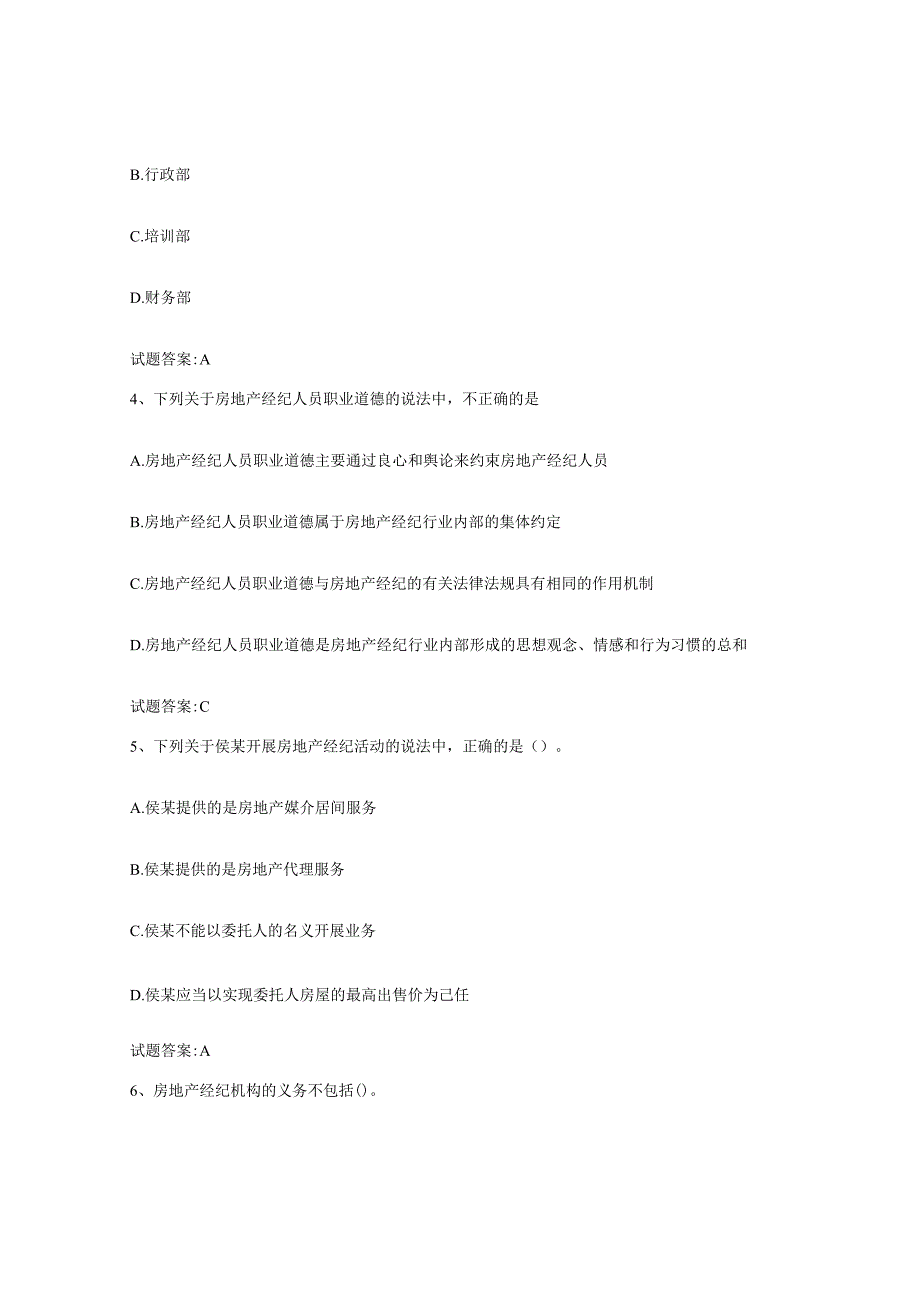 B.行政部

C.培训部

D.财务部

试题答案:A

4、下列关于房地产经纪人员职业道德的说法中，不正确的是

A.房地产经纪人员职业道德主要通过良心和舆论来约束房地产经纪人员

B.房地产经纪人员职业道德属于房地产经纪行业内部的集体约定

C.房地产经纪人员职业道德与房地产经纪的有关法律法规具有相同的作用机制

D.房地产经纪人员职业道德是房地产经纪行业内部形成的思想观念、情感和行为习惯的总和

试题答案:C

5、下列关于侯某开展房地产经纪活动的说法中，正确的是（）。

A.侯某提供的是房地产媒介居间服务

B.侯某提供的是房地产代理服务

C.侯某不能以委托人的名义开展业务

D.侯某应当以实现委托人房屋的最高出售价为己任

试题答案:A

6、房地产经纪机构的义务不包括()。